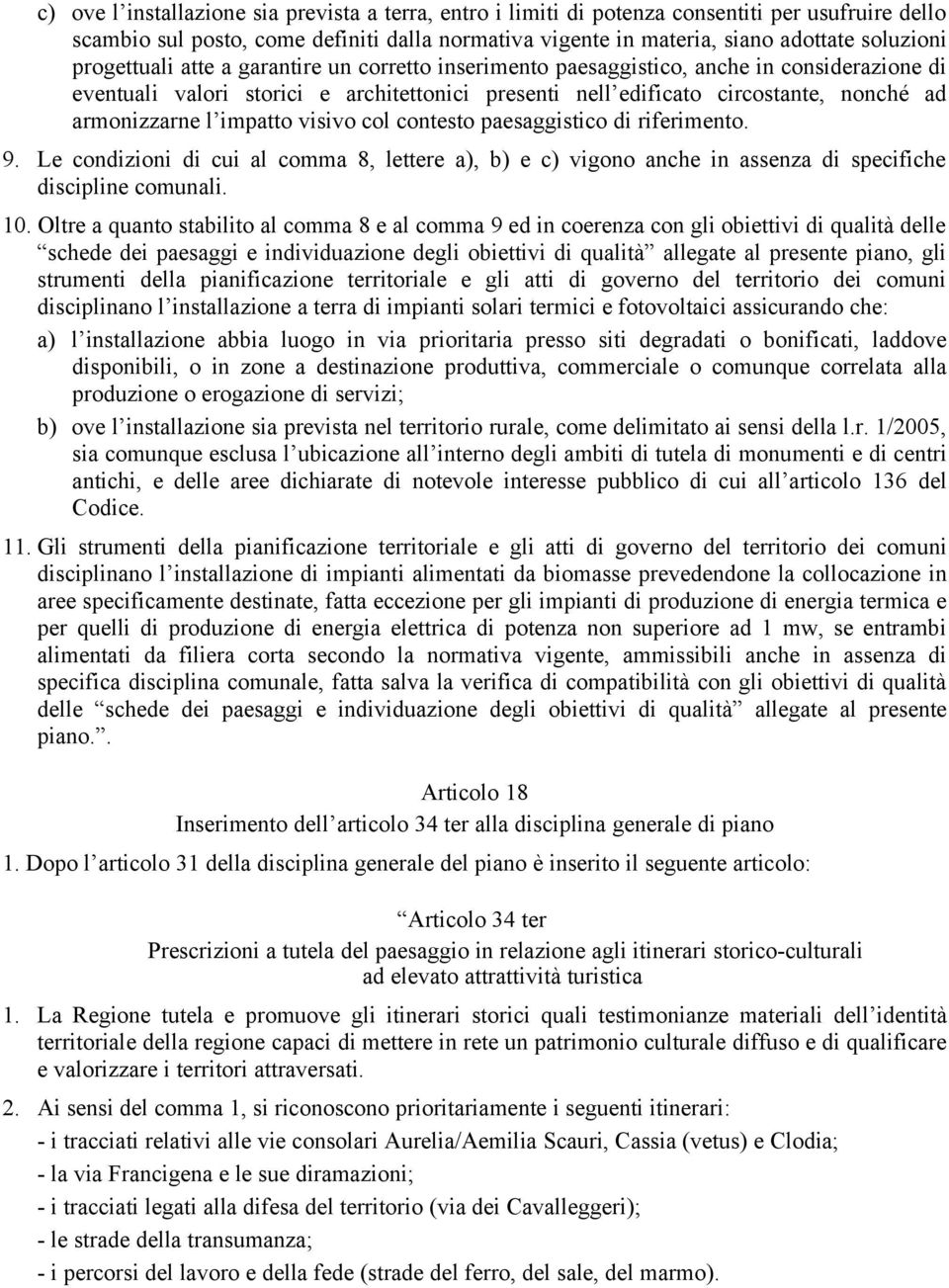 c) ove l’installazione sia prevista a terra, entro i limiti di potenza consentiti per usufruire dello scambio sul posto, come definiti dalla normativa vigente in materia, siano adottate soluzioni progettuali atte a garantire un corretto inserimento paesaggistico, anche in considerazione di eventuali valori storici e architettonici presenti nell’edificato circostante, nonché ad armonizzarne l’impatto visivo col contesto paesaggistico di riferimento.

9. Le condizioni di cui al comma 8, lettere a), b) e c) vigono anche in assenza di specifiche discipline comunali.

10. Oltre a quanto stabilito al comma 8 e al comma 9 ed in coerenza con gli obiettivi di qualità delle “schede dei paesaggi e individuazione degli obiettivi di qualità” allegate al presente piano, gli strumenti della pianificazione territoriale e gli atti di governo del territorio dei comuni disciplinano l’installazione a terra di impianti solari termici e fotovoltaici assicurando che:

a) l’installazione abbia luogo in via prioritaria presso siti degradati o bonificati, laddove disponibili, o in zone a destinazione produttiva, commerciale o comunque correlata alla produzione o erogazione di servizi;

b) ove l’installazione sia prevista nel territorio rurale, come delimitato ai sensi della l.r. 1/2005, sia comunque esclusa l’ubicazione all’interno degli ambiti di tutela di monumenti e di centri antichi, e delle aree dichiarate di notevole interesse pubblico di cui all’articolo 136 del Codice.

11. Gli strumenti della pianificazione territoriale e gli atti di governo del territorio dei comuni disciplinano l’installazione di impianti alimentati da biomasse prevedendone la collocazione in aree specificamente destinate, fatta eccezione per gli impianti di produzione di energia termica e per quelli di produzione di energia elettrica di potenza non superiore ad 1 mw, se entrambi alimentati da filiera corta secondo la normativa vigente, ammissibili anche in assenza di specifica disciplina comunale, fatta salva la verifica di compatibilità con gli obiettivi di qualità delle “schede dei paesaggi e individuazione degli obiettivi di qualità” allegate al presente piano.”.

Articolo 18
Inserimento dell’articolo 34 ter alla disciplina generale di piano

1. Dopo l’articolo 31 della disciplina generale del piano è inserito il seguente articolo:

“Articolo 34 ter
Prescrizioni a tutela del paesaggio in relazione agli itinerari storico-culturali ad elevato attrattività turistica

1. La Regione tutela e promuove gli itinerari storici quali testimonianze materiali dell’identità territoriale della regione capaci di mettere in rete un patrimonio culturale diffuso e di qualificare e valorizzare i territori attraversati.

2. Ai sensi del comma 1, si riconoscono prioritariamente i seguenti itinerari:
- i tracciati relativi alle vie consolari Aurelia/Aemilia Scauri, Cassia (vetus) e Clodia;
- la via Francigena e le sue diramazioni;
- i tracciati legati alla difesa del territorio (via dei Cavalleggeri);
- le strade della transumanza;
- i percorsi del lavoro e della fede (strade del ferro, del sale, del marmo).